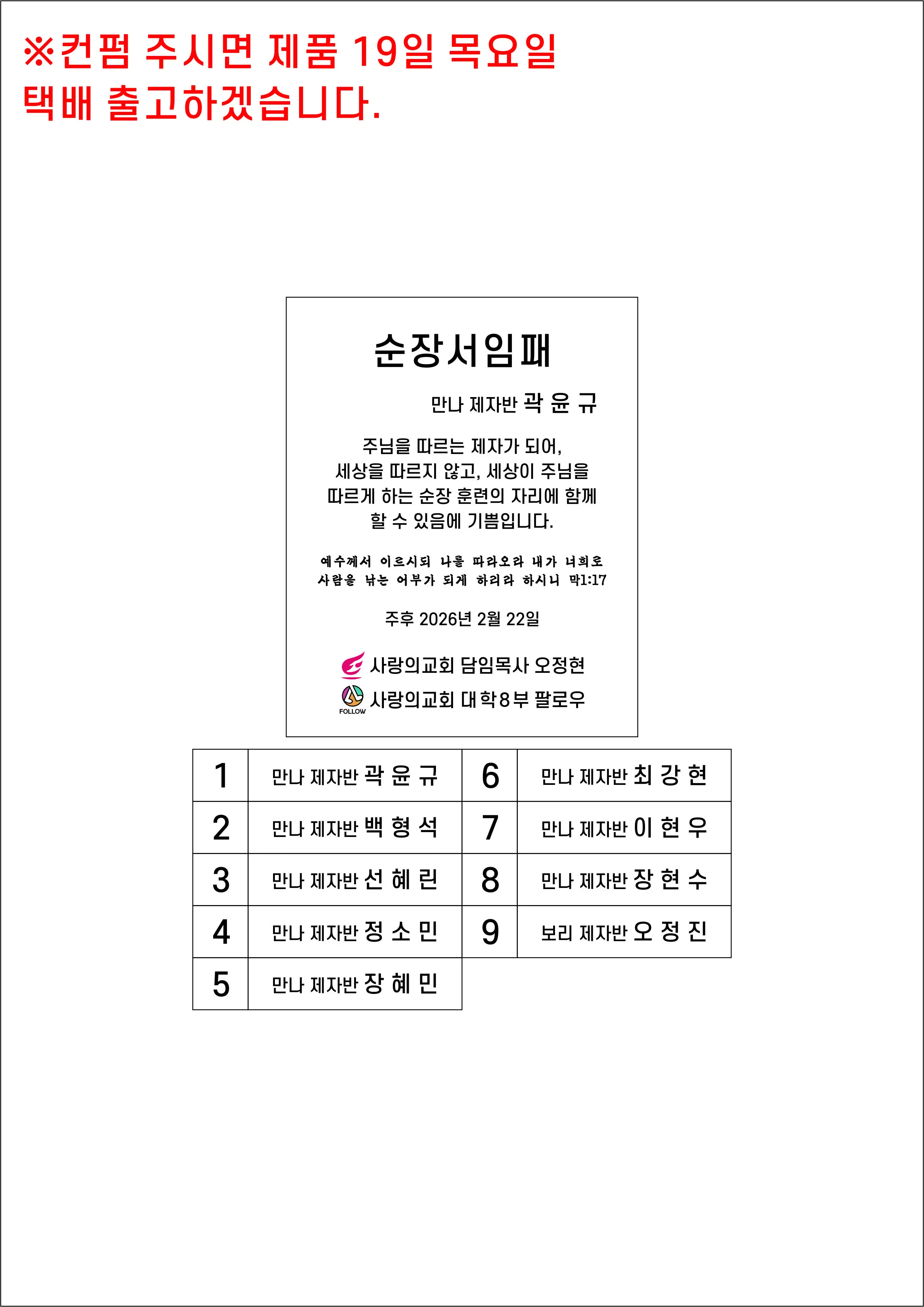 ※컨펌 주시면 제품 19일 목요일 택배 출고하겠습니다.

순장서임패

만나 제자반 곽 윤 규

주님을 따르는 제자가 되어, 세상을 따르지 않고, 세상이 주님을 따르게 하는 순장 훈련의 자리에 함께 할 수 있음에 기쁨입니다.

예수께서 이르시되 나를 따라오라 내가 너희로 사람을 낚는 어부가 되게 하리라 하시니 막1:17

주후 2026년 2월 22일

사랑의교회 담임목사 오정현
FOLLOW 사랑의교회 대학8부 팔로우

| 1 | 만나 제자반 곽 윤 규 | 6 | 만나 제자반 최 강 현 |
|---|---|---|---|
| 2 | 만나 제자반 백 형 석 | 7 | 만나 제자반 이 현 우 |
| 3 | 만나 제자반 선 혜 린 | 8 | 만나 제자반 장 현 수 |
| 4 | 만나 제자반 정 소 민 | 9 | 보리 제자반 오 정 진 |
| 5 | 만나 제자반 장 혜 민 | | |